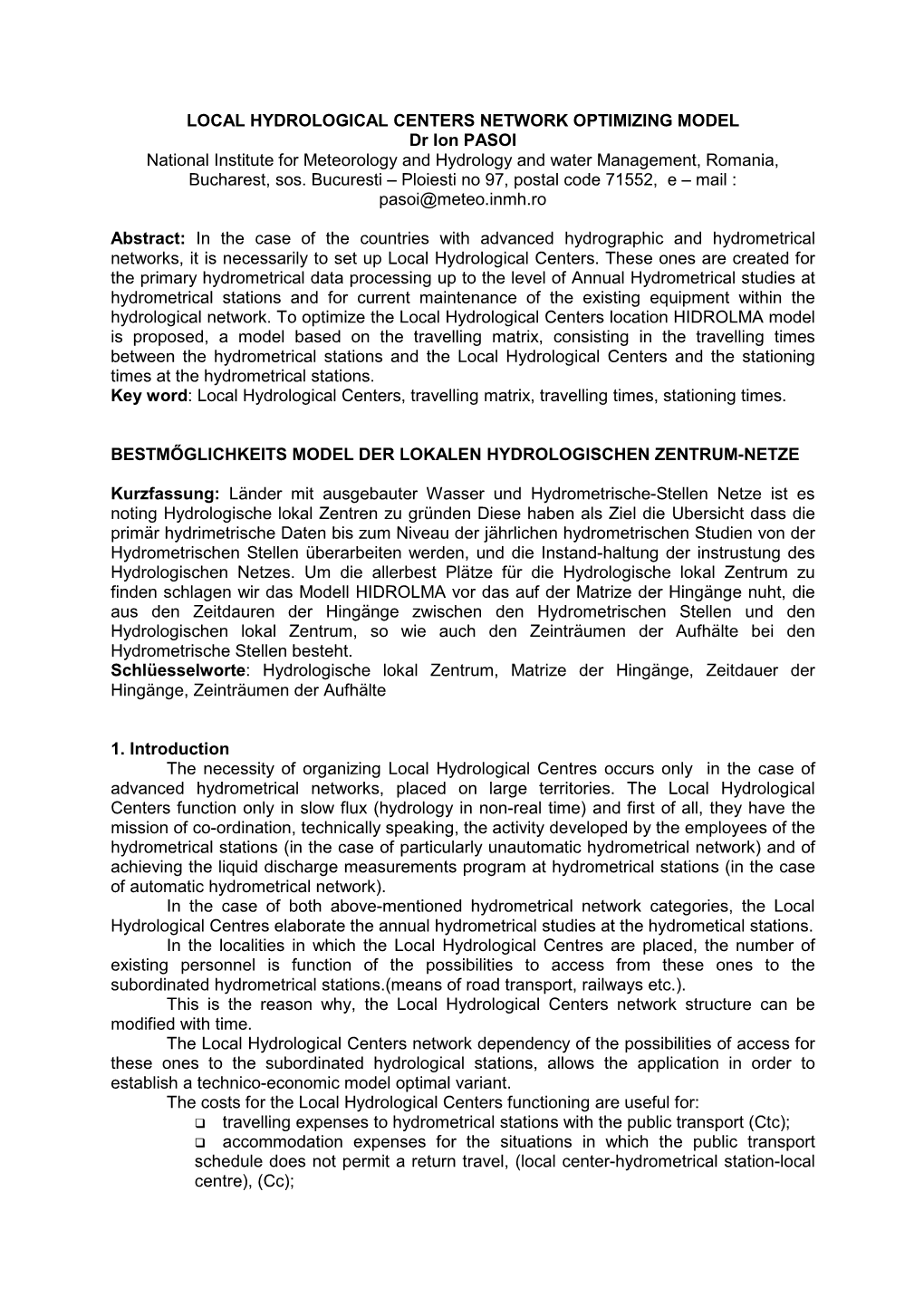 LOCAL HYDROLOGICAL CENTERS NETWORK OPTIMIZING MODEL
Dr Ion PASOI
National Institute for Meteorology and Hydrology and water Management, Romania, Bucharest, sos. Bucuresti – Ploiesti no 97, postal code 71552, e – mail : pasoi@meteo.inmh.ro

Abstract: In the case of the countries with advanced hydrographic and hydrometrical networks, it is necessarily to set up Local Hydrological Centers. These ones are created for the primary hydrometrical data processing up to the level of Annual Hydrometrical studies at hydrometrical stations and for current maintenance of the existing equipment within the hydrological network. To optimize the Local Hydrological Centers location HIDROLMA model is proposed, a model based on the travelling matrix, consisting in the travelling times between the hydrometrical stations and the Local Hydrological Centers and the stationing times at the hydrometrical stations.
Key word: Local Hydrological Centers, travelling matrix, travelling times, stationing times.

BESTMŐGLICHKEITS MODEL DER LOKALEN HYDROLOGISCHEN ZENTRUM-NETZE

Kurzfassung: Länder mit ausgebauter Wasser und Hydrometrische-Stellen Netze ist es noting Hydrologische lokal Zentren zu gründen Diese haben als Ziel die Ubersicht dass die primär hydrimetrische Daten bis zum Niveau der jährlichen hydrometrischen Studien von der Hydrometrischen Stellen überarbeiten werden, und die Instand-haltung der instrustung des Hydrologischen Netzes. Um die allerbest Plätze für die Hydrologische lokal Zentrum zu finden schlagen wir das Modell HIDROLMA vor das auf der Matrize der Hingänge nuht, die aus den Zeitdauren der Hingänge zwischen den Hydrometrischen Stellen und den Hydrologischen lokal Zentrum, so wie auch den Zeinträumen der Aufhälte bei den Hydrometrische Stellen besteht.
Schlüesselworte: Hydrologische lokal Zentrum, Matrize der Hingänge, Zeitdauer der Hingänge, Zeinträumen der Aufhälte

1. Introduction
The necessity of organizing Local Hydrological Centres occurs only in the case of advanced hydrometrical networks, placed on large territories. The Local Hydrological Centers function only in slow flux (hydrology in non-real time) and first of all, they have the mission of co-ordination, technically speaking, the activity developed by the employees of the hydrometrical stations (in the case of particularly unautomatic hydrometrical network) and of achieving the liquid discharge measurements program at hydrometrical stations (in the case of automatic hydrometrical network).
In the case of both above-mentioned hydrometrical network categories, the Local Hydrological Centres elaborate the annual hydrometrical studies at the hydrometical stations.
In the localities in which the Local Hydrological Centres are placed, the number of existing personnel is function of the possibilities to access from these ones to the subordinated hydrometrical stations.(means of road transport, railways etc.).
This is the reason why, the Local Hydrological Centers network structure can be modified with time.
The Local Hydrological Centers network dependency of the possibilities of access for these ones to the subordinated hydrological stations, allows the application in order to establish a technico-economic model optimal variant.
The costs for the Local Hydrological Centers functioning are useful for:
❑ travelling expenses to hydrometrical stations with the public transport (Ctc);
❑ accommodation expenses for the situations in which the public transport schedule does not permit a return travel, (local center-hydrometrical station-local centre), (Cc);